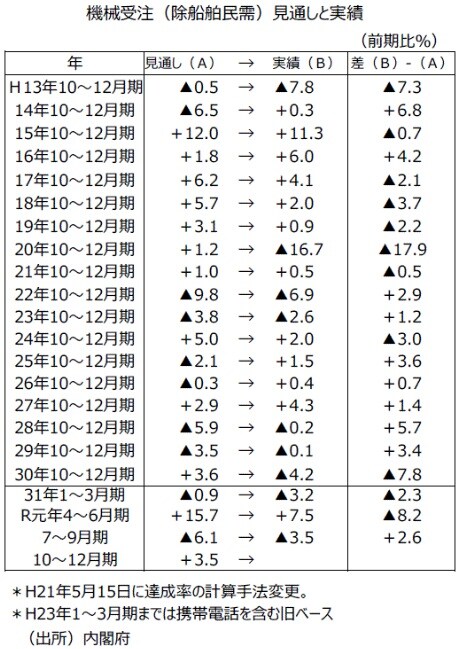 機械受注（除船舶民需）見通しと実績

（前期比%）

| 年 | 見通し（A） | → | 実績（B） | 差（B）-（A） |
|---|---|---|---|---|
| H13年10～12月期 | ▲0.5 | → | ▲7.8 | ▲7.3 |
| 14年10～12月期 | ▲6.5 | → | +0.3 | +6.8 |
| 15年10～12月期 | +12.0 | → | +11.3 | ▲0.7 |
| 16年10～12月期 | +1.8 | → | +6.0 | +4.2 |
| 17年10～12月期 | +6.2 | → | +4.1 | ▲2.1 |
| 18年10～12月期 | +5.7 | → | +2.0 | ▲3.7 |
| 19年10～12月期 | +3.1 | → | +0.9 | ▲2.2 |
| 20年10～12月期 | +1.2 | → | ▲16.7 | ▲17.9 |
| 21年10～12月期 | +1.0 | → | +0.5 | ▲0.5 |
| 22年10～12月期 | ▲9.8 | → | ▲6.9 | +2.9 |
| 23年10～12月期 | ▲3.8 | → | ▲2.6 | +1.2 |
| 24年10～12月期 | +5.0 | → | +2.0 | ▲3.0 |
| 25年10～12月期 | ▲2.1 | → | +1.5 | +3.6 |
| 26年10～12月期 | ▲0.3 | → | +0.4 | +0.7 |
| 27年10～12月期 | +2.9 | → | +4.3 | +1.4 |
| 28年10～12月期 | ▲5.9 | → | ▲0.2 | +5.7 |
| 29年10～12月期 | ▲3.5 | → | ▲0.1 | +3.4 |
| 30年10～12月期 | +3.6 | → | ▲4.2 | ▲7.8 |
| 31年1～3月期 | ▲0.9 | → | ▲3.2 | ▲2.3 |
| R元年4～6月期 | +15.7 | → | +7.5 | ▲8.2 |
| 7～9月期 | ▲6.1 | → | ▲3.5 | +2.6 |
| 10～12月期 | +3.5 | → | | |

＊H21年5月15日に達成率の計算手法変更。
＊H23年1～3月期までは携帯電話を含む旧ベース
（出所）内閣府